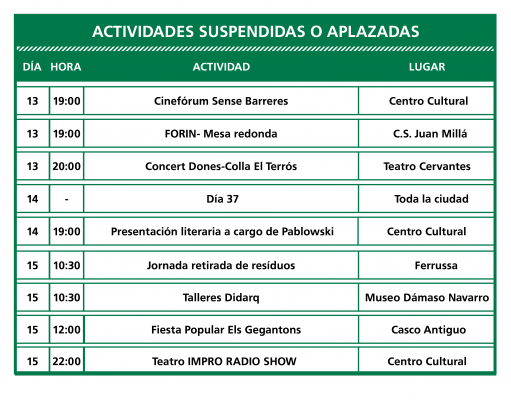 ACTIVIDADES SUSPENDIDAS O APLAZADAS

| DÍA | HORA | ACTIVIDAD | LUGAR |
|---|---|---|---|
| 13 | 19:00 | Cinefórum Sense Barreres | Centro Cultural |
| 13 | 19:00 | FORIN- Mesa redonda | C.S. Juan Millá |
| 13 | 20:00 | Concert Dones-Colla El Terrós | Teatro Cervantes |
| 14 | - | Día 37 | Toda la ciudad |
| 14 | 19:00 | Presentación literaria a cargo de Pablowski | Centro Cultural |
| 15 | 10:30 | Jornada retirada de resíduos | Ferrussa |
| 15 | 10:30 | Talleres Didarq | Museo Dámaso Navarro |
| 15 | 12:00 | Fiesta Popular Els Gegantons | Casco Antiguo |
| 15 | 22:00 | Teatro IMPRO RADIO SHOW | Centro Cultural |